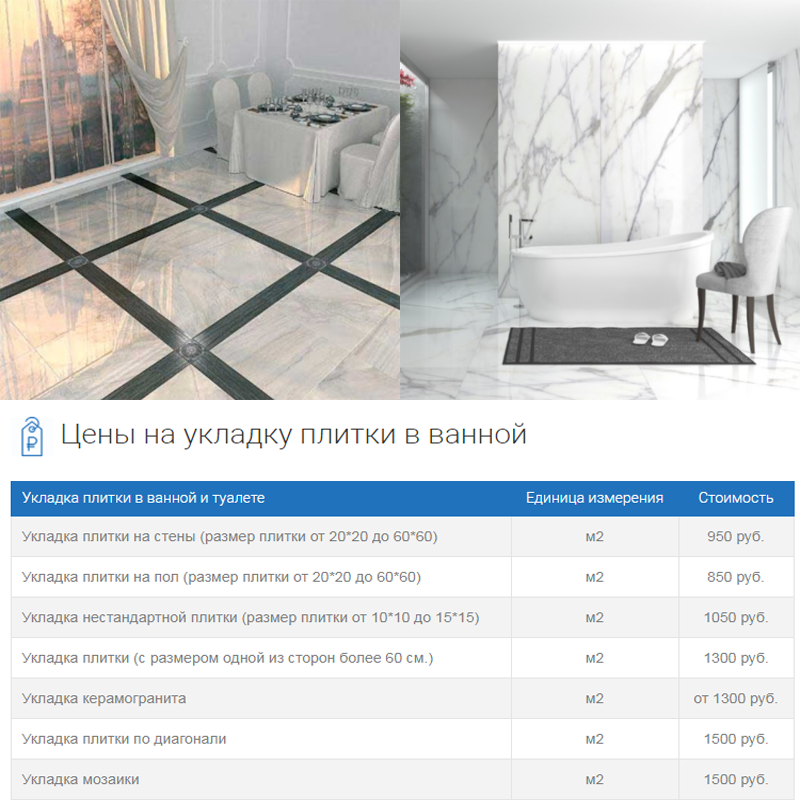 Цены на укладку плитки в ванной

| Укладка плитки в ванной и туалете | Единица измерения | Стоимость |
|---|---|---|
| Укладка плитки на стены (размер плитки от 20*20 до 60*60) | м2 | 950 руб. |
| Укладка плитки на пол (размер плитки от 20*20 до 60*60) | м2 | 850 руб. |
| Укладка нестандартной плитки (размер плитки от 10*10 до 15*15) | м2 | 1050 руб. |
| Укладка плитки (с размером одной из сторон более 60 см.) | м2 | 1300 руб. |
| Укладка керамогранита | м2 | от 1300 руб. |
| Укладка плитки по диагонали | м2 | 1500 руб. |
| Укладка мозаики | м2 | 1500 руб. |